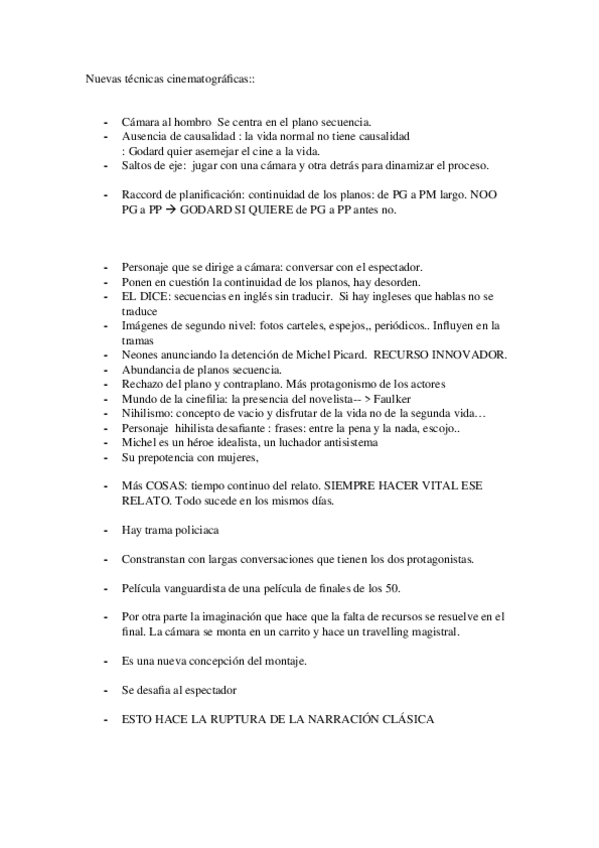 Nuevas técnicas cinematográficas::

- Cámara al hombro Se centra en el plano secuencia.
- Ausencia de causalidad : la vida normal no tiene causalidad : Godard quier asemejar el cine a la vida.
- Saltos de eje: jugar con una cámara y otra detrás para dinamizar el proceso.

- Raccord de planificación: continuidad de los planos: de PG a PM largo. NOO PG a PP → GODARD SI QUIERE de PG a PP antes no.

- Personaje que se dirige a cámara: conversar con el espectador.
- Ponen en cuestión la continuidad de los planos, hay desorden.
- EL DICE: secuencias en inglés sin traducir. Si hay ingleses que hablas no se traduce
- Imágenes de segundo nivel: fotos carteles, espejos,, periódicos.. Influyen en la tramas
- Neones anunciando la detención de Michel Picard. RECURSO INNOVADOR.
- Abundancia de planos secuencia.
- Rechazo del plano y contraplano. Más protagonismo de los actores
- Mundo de la cinefilia: la presencia del novelista-- > Faulker
- Nihilismo: concepto de vacio y disfrutar de la vida no de la segunda vida…
- Personaje hihilista desafiante : frases: entre la pena y la nada, escojo..
- Michel es un héroe idealista, un luchador antisistema
- Su prepotencia con mujeres,

- Más COSAS: tiempo continuo del relato. SIEMPRE HACER VITAL ESE RELATO. Todo sucede en los mismos días.

- Hay trama policiaca

- Constranstan con largas conversaciones que tienen los dos protagonistas.

- Película vanguardista de una película de finales de los 50.

- Por otra parte la imaginación que hace que la falta de recursos se resuelve en el final. La cámara se monta en un carrito y hace un travelling magistral.

- Es una nueva concepción del montaje.

- Se desafia al espectador

- ESTO HACE LA RUPTURA DE LA NARRACIÓN CLÁSICA